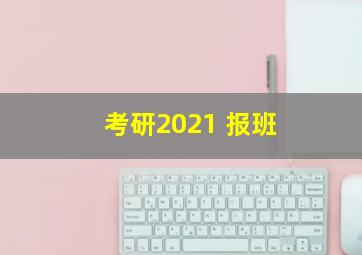 考研2021 报班